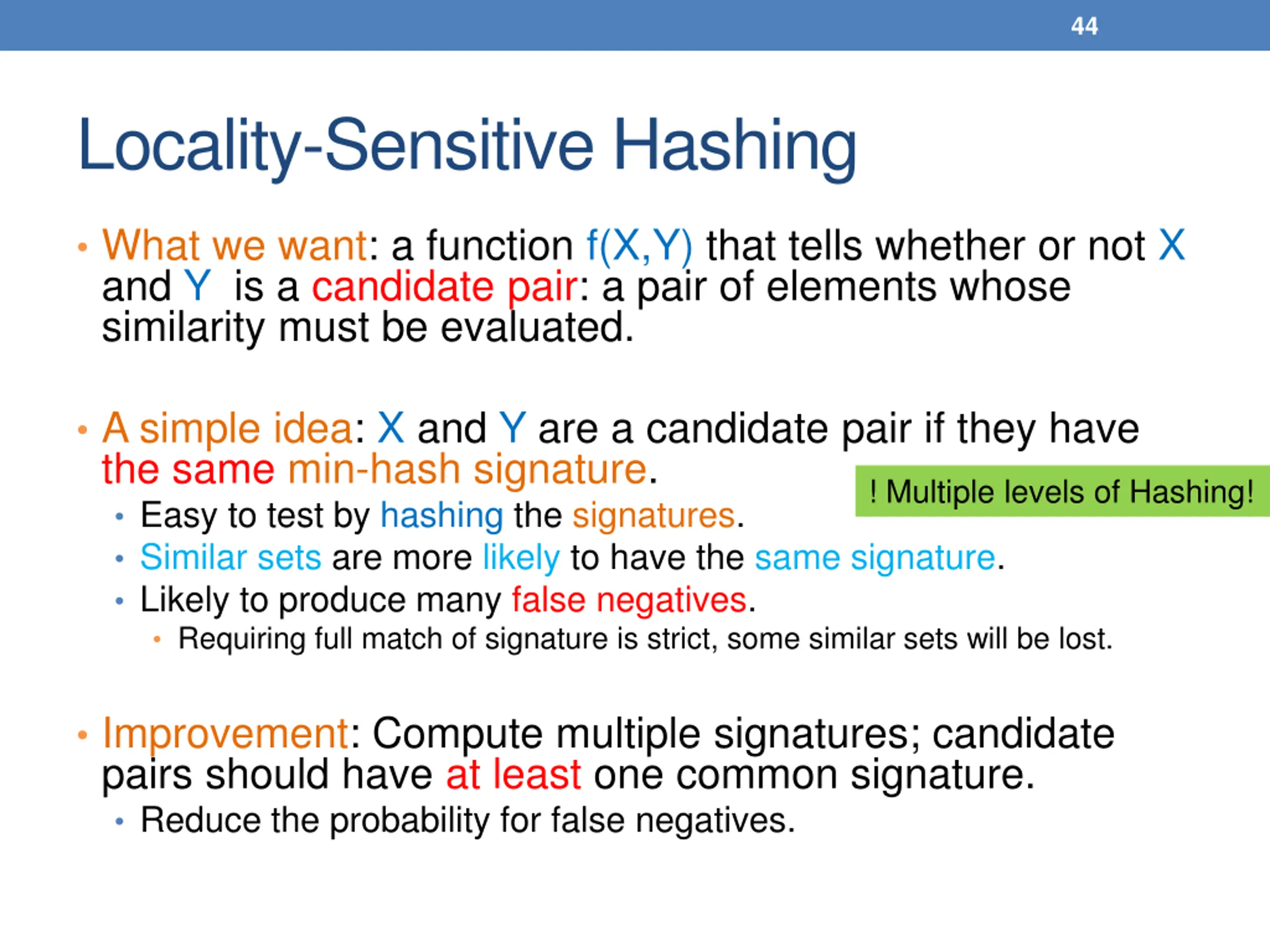 44

Locality-Sensitive Hashing

• What we want: a function f(X,Y) that tells whether or not X and Y is a candidate pair: a pair of elements whose similarity must be evaluated.

• A simple idea: X and Y are a candidate pair if they have the same min-hash signature.

! Multiple levels of Hashing!

• Easy to test by hashing the signatures.
• Similar sets are more likely to have the same signature.
• Likely to produce many false negatives.
• Requiring full match of signature is strict, some similar sets will be lost.

• Improvement: Compute multiple signatures; candidate pairs should have at least one common signature.
• Reduce the probability for false negatives.